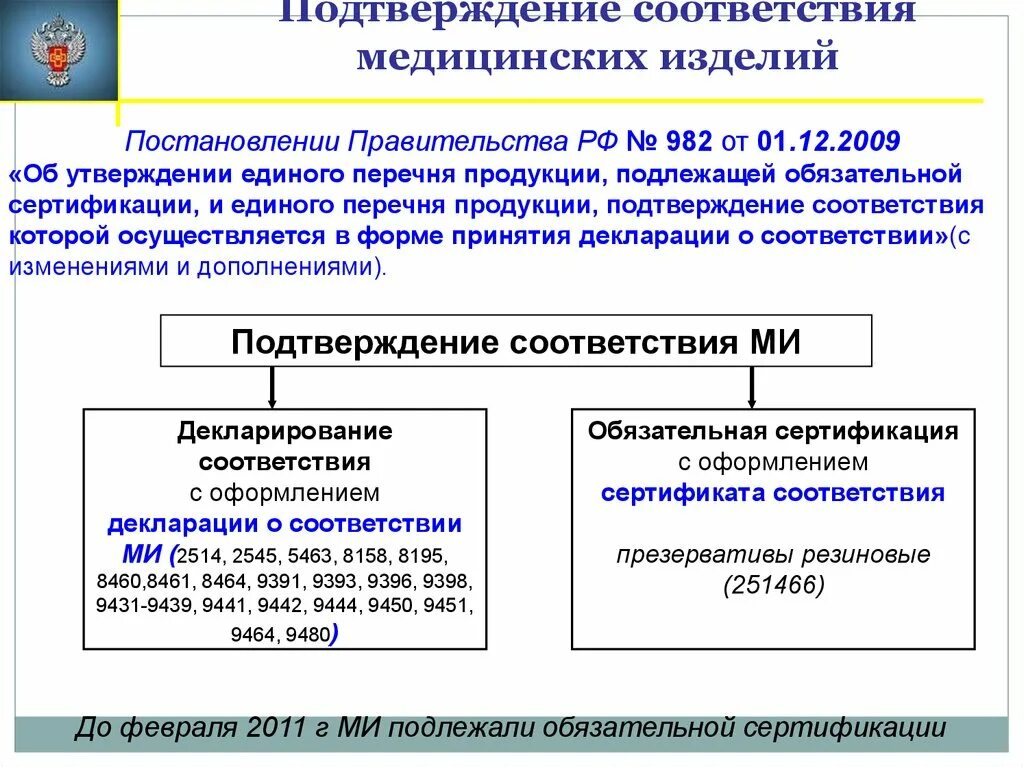 Подтверждение соответствия медицинских изделий

Постановлении Правительства РФ № 982 от 01.12.2009
«Об утверждении единого перечня продукции, подлежащей обязательной сертификации, и единого перечня продукции, подтверждение соответствия которой осуществляется в форме принятия декларации о соответствии»(с изменениями и дополнениями).

Подтверждение соответствия МИ

Декларирование соответствия с оформлением декларации о соответствии МИ (2514, 2545, 5463, 8158, 8195, 8460,8461, 8464, 9391, 9393, 9396, 9398, 9431-9439, 9441, 9442, 9444, 9450, 9451, 9464, 9480)

Обязательная сертификация с оформлением сертификата соответствия

презервативы резиновые (251466)

До февраля 2011 г МИ подлежали обязательной сертификации